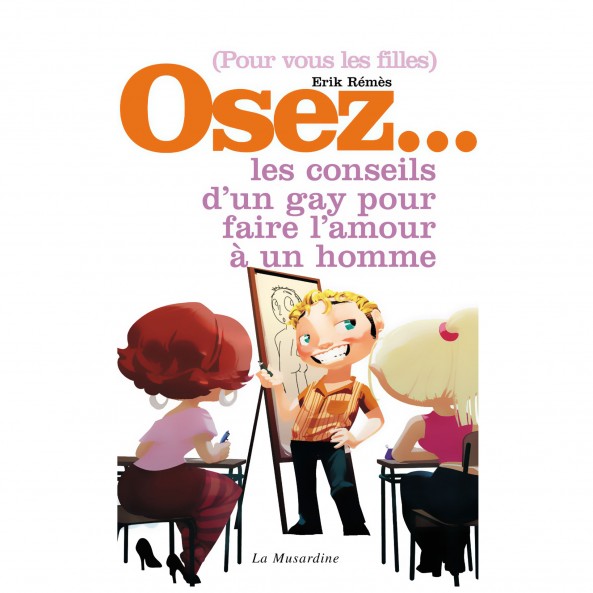 (Pour vous les filles)

Erik Rémès

Osez...

les conseils d'un gay pour faire l'amour à un homme

La Musardine